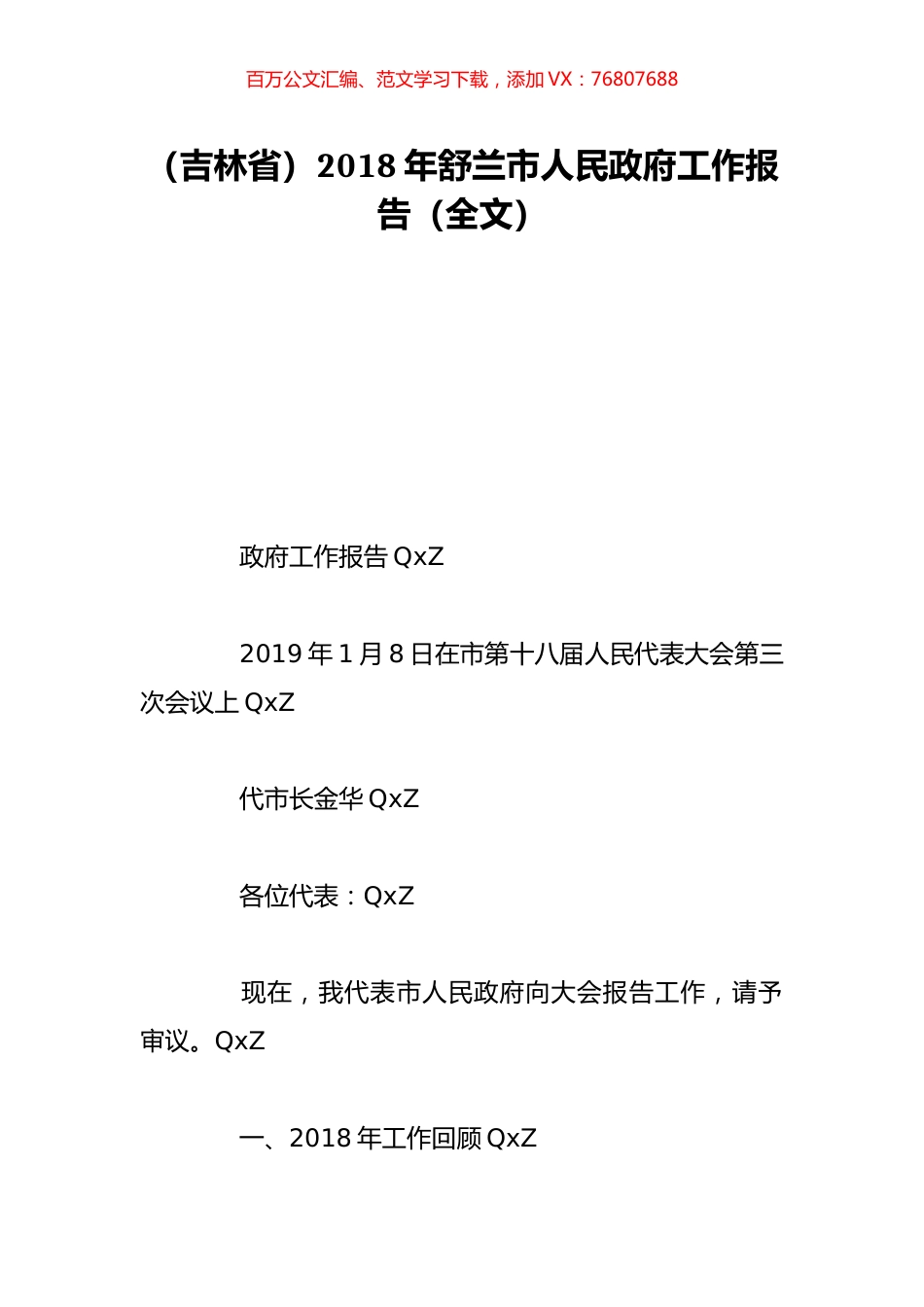 百万公文汇编、范文学习下载，添加 VX：76807688

（吉林省）2018 年舒兰市人民政府工作报告（全文）

政府工作报告 QxZ

2019 年 1 月 8 日在市第十八届人民代表大会第三次会议上 QxZ

代市长金华 QxZ

各位代表：QxZ

现在，我代表市人民政府向大会报告工作，请予审议。QxZ

一、2018 年工作回顾 QxZ